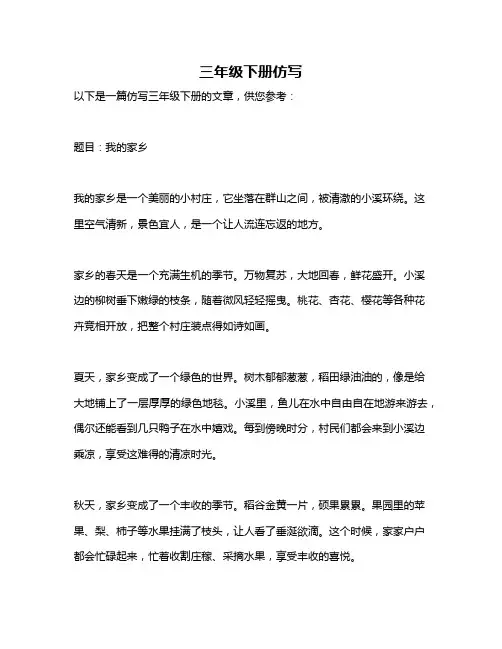 三年级下册仿写

以下是一篇仿写三年级下册的文章，供您参考：

题目：我的家乡

我的家乡是一个美丽的小村庄，它坐落在群山之间，被清澈的小溪环绕。这里空气清新，景色宜人，是一个让人流连忘返的地方。

家乡的春天是一个充满生机的季节。万物复苏，大地回春，鲜花盛开。小溪边的柳树垂下嫩绿的枝条，随着微风轻轻摇曳。桃花、杏花、樱花等各种花卉竞相开放，把整个村庄装点得如诗如画。

夏天，家乡变成了一个绿色的世界。树木郁郁葱葱，稻田绿油油的，像是给大地铺上了一层厚厚的绿色地毯。小溪里，鱼儿在水中自由自在地游来游去，偶尔还能看到几只鸭子在水中嬉戏。每到傍晚时分，村民们都会来到小溪边乘凉，享受这难得的清凉时光。

秋天，家乡变成了一个丰收的季节。稻谷金黄一片，硕果累累。果园里的苹果、梨、柿子等水果挂满了枝头，让人看了垂涎欲滴。这个时候，家家户户都会忙碌起来，忙着收割庄稼、采摘水果，享受丰收的喜悦。